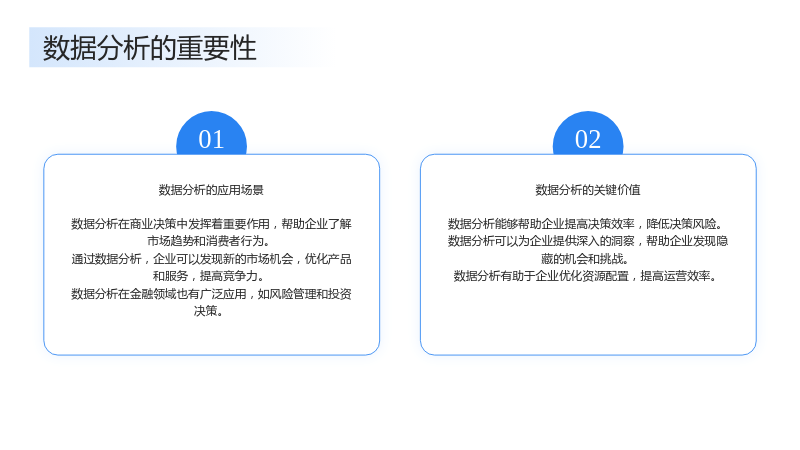 数据分析的重要性

01

数据分析的应用场景

数据分析在商业决策中发挥着重要作用，帮助企业了解市场趋势和消费者行为。
通过数据分析，企业可以发现新的市场机会，优化产品和服务，提高竞争力。
数据分析在金融领域也有广泛应用，如风险管理和投资决策。

02

数据分析的关键价值

数据分析能够帮助企业提高决策效率，降低决策风险。
数据分析可以为企业提供深入的洞察，帮助企业发现隐藏的机会和挑战。
数据分析有助于企业优化资源配置，提高运营效率。